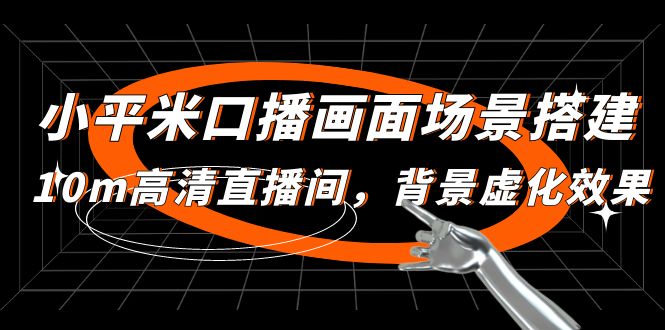 小平米口播画面场景搭建
10m高清直播间，背景虚化效果